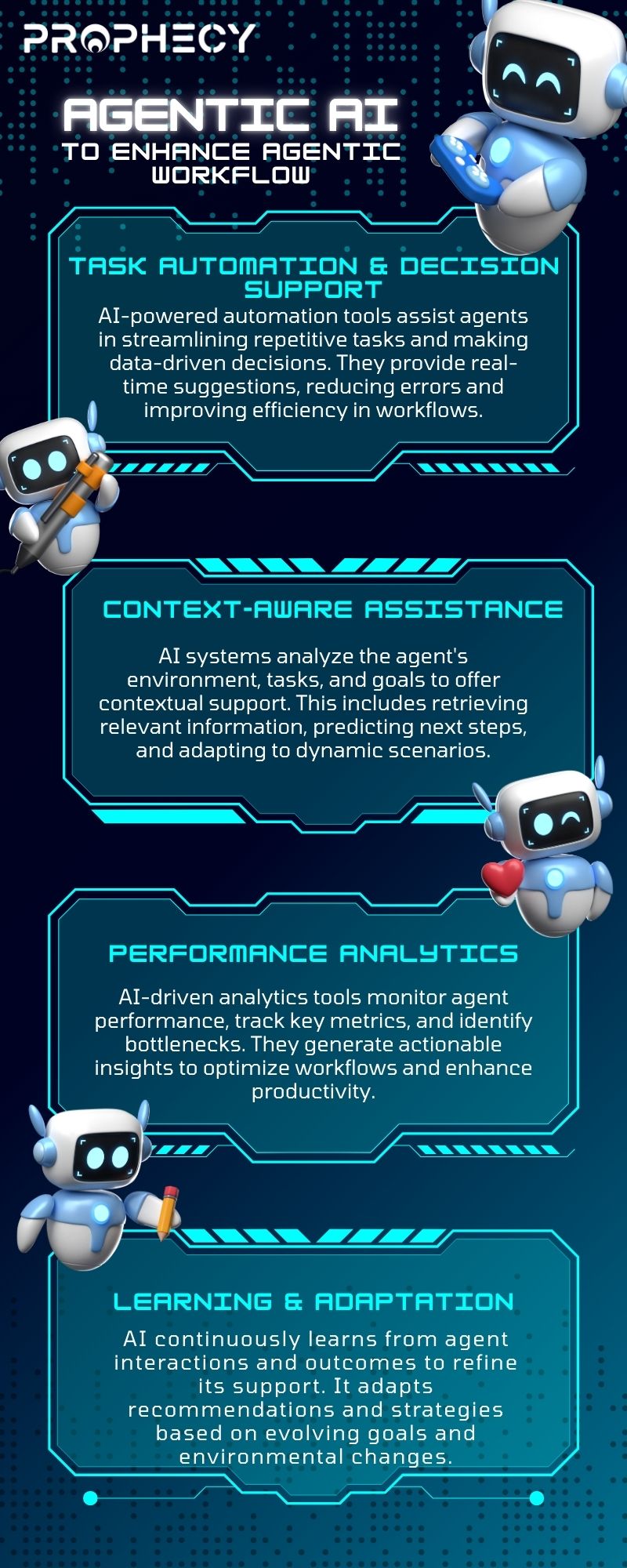 PROPHECY

AGENTIC AI
TO ENHANCE AGENTIC WORKFLOW

TASK AUTOMATION & DECISION SUPPORT

AI-powered automation tools assist agents in streamlining repetitive tasks and making data-driven decisions. They provide real-time suggestions, reducing errors and improving efficiency in workflows.

CONTEXT-AWARE ASSISTANCE

AI systems analyze the agent's environment, tasks, and goals to offer contextual support. This includes retrieving relevant information, predicting next steps, and adapting to dynamic scenarios.

PERFORMANCE ANALYTICS

AI-driven analytics tools monitor agent performance, track key metrics, and identify bottlenecks. They generate actionable insights to optimize workflows and enhance productivity.

LEARNING & ADAPTATION

AI continuously learns from agent interactions and outcomes to refine its support. It adapts recommendations and strategies based on evolving goals and environmental changes.